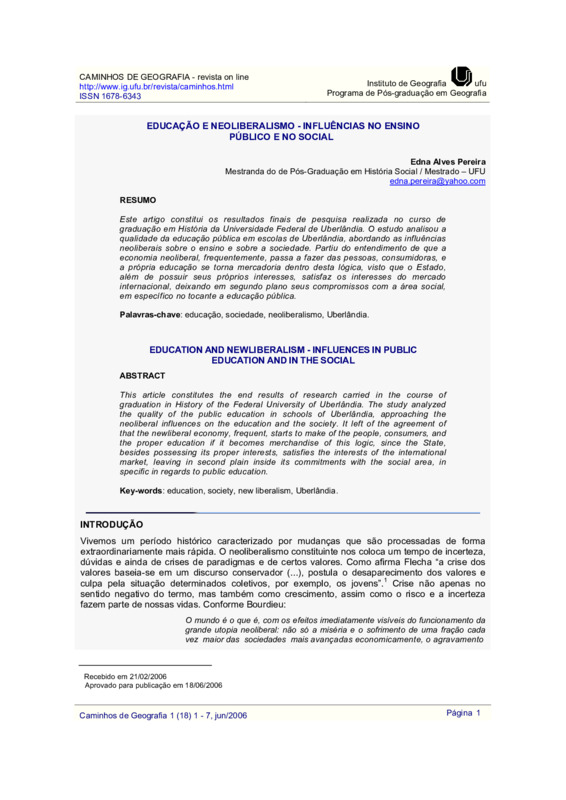 CAMINHOS DE GEOGRAFIA - revista on line
http://www.ig.ufu.br/revista/caminhos.html
ISSN 1678-6343

Instituto de Geografia ufu
Programa de Pós-graduação em Geografia

EDUCAÇÃO E NEOLIBERALISMO - INFLUÊNCIAS NO ENSINO PÚBLICO E NO SOCIAL

Edna Alves Pereira
Mestranda do de Pós-Graduação em História Social / Mestrado – UFU
edna.pereira@yahoo.com

RESUMO

Este artigo constitui os resultados finais de pesquisa realizada no curso de graduação em História da Universidade Federal de Uberlândia. O estudo analisou a qualidade da educação pública em escolas de Uberlândia, abordando as influências neoliberais sobre o ensino e sobre a sociedade. Partiu do entendimento de que a economia neoliberal, frequentemente, passa a fazer das pessoas, consumidoras, e a própria educação se torna mercadoria dentro desta lógica, visto que o Estado, além de possuir seus próprios interesses, satisfaz os interesses do mercado internacional, deixando em segundo plano seus compromissos com a área social, em específico no tocante a educação pública.

Palavras-chave: educação, sociedade, neoliberalismo, Uberlândia.

EDUCATION AND NEWLIBERALISM - INFLUENCES IN PUBLIC EDUCATION AND IN THE SOCIAL

ABSTRACT

This article constitutes the end results of research carried in the course of graduation in History of the Federal University of Uberlândia. The study analyzed the quality of the public education in schools of Uberlândia, approaching the neoliberal influences on the education and the society. It left of the agreement of that the newliberal economy, frequent, starts to make of the people, consumers, and the proper education if it becomes merchandise of this logic, since the State, besides possessing its proper interests, satisfies the interests of the international market, leaving in second plain inside its commitments with the social area, in specific in regards to public education.

Key-words: education, society, new liberalism, Uberlândia.

INTRODUÇÃO

Vivemos um período histórico caracterizado por mudanças que são processadas de forma extraordinariamente mais rápida. O neoliberalismo constituinte nos coloca um tempo de incerteza, dúvidas e ainda de crises de paradigmas e de certos valores. Como afirma Flecha "a crise dos valores baseia-se em um discurso conservador (...), postula o desaparecimento dos valores e culpa pela situação determinados coletivos, por exemplo, os jovens".$^1$ Crise não apenas no sentido negativo do termo, mas também como crescimento, assim como o risco e a incerteza fazem parte de nossas vidas. Conforme Bourdieu:

O mundo é o que é, com os efeitos imediatamente visíveis do funcionamento da grande utopia neoliberal: não só a miséria e o sofrimento de uma fração cada vez maior das sociedades mais avançadas economicamente, o agravamento

Recebido em 21/02/2006
Aprovado para publicação em 18/06/2006

Caminhos de Geografia 1 (18) 1 - 7, jun/2006
Página 1